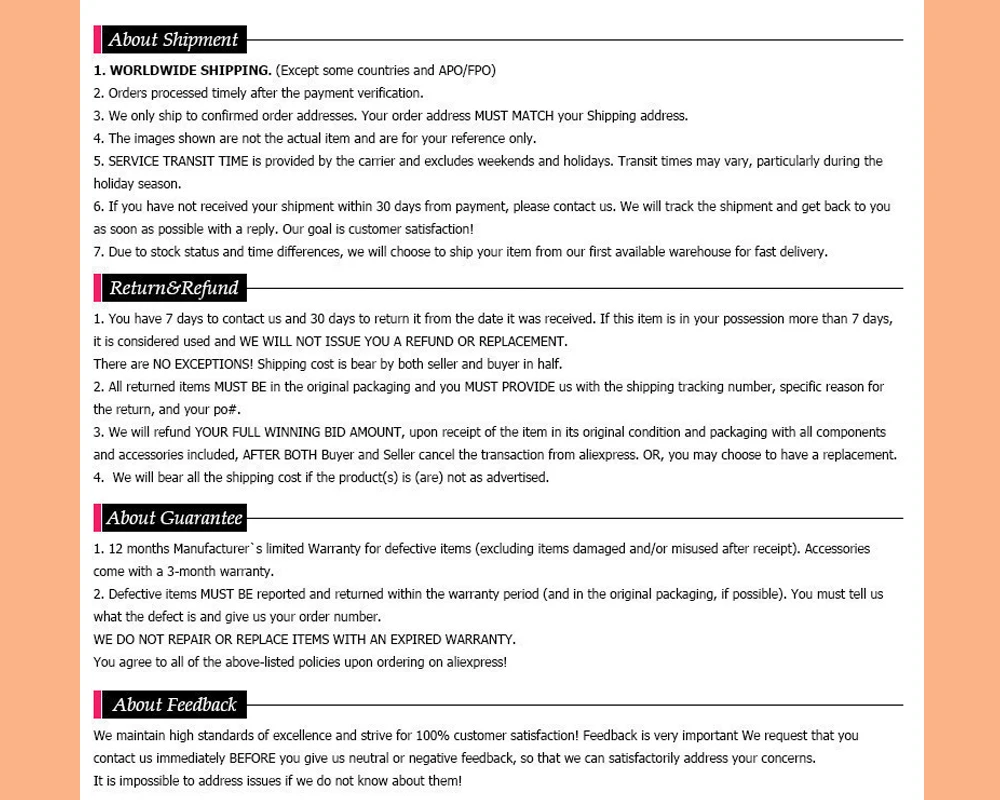 About Shipment

1. WORLDWIDE SHIPPING. (Except some countries and APO/FPO)
2. Orders processed timely after the payment verification.
3. We only ship to confirmed order addresses. Your order address MUST MATCH your Shipping address.
4. The images shown are not the actual item and are for your reference only.
5. SERVICE TRANSIT TIME is provided by the carrier and excludes weekends and holidays. Transit times may vary, particularly during the holiday season.
6. If you have not received your shipment within 30 days from payment, please contact us. We will track the shipment and get back to you as soon as possible with a reply. Our goal is customer satisfaction!
7. Due to stock status and time differences, we will choose to ship your item from our first available warehouse for fast delivery.

Return&Refund

1. You have 7 days to contact us and 30 days to return it from the date it was received. If this item is in your possession more than 7 days, it is considered used and WE WILL NOT ISSUE YOU A REFUND OR REPLACEMENT.
There are NO EXCEPTIONS! Shipping cost is bear by both seller and buyer in half.
2. All returned items MUST BE in the original packaging and you MUST PROVIDE us with the shipping tracking number, specific reason for the return, and your po#.
3. We will refund YOUR FULL WINNING BID AMOUNT, upon receipt of the item in its original condition and packaging with all components and accessories included, AFTER BOTH Buyer and Seller cancel the transaction from aliexpress. OR, you may choose to have a replacement.
4. We will bear all the shipping cost if the product(s) is (are) not as advertised.

About Guarantee

1. 12 months Manufacturer`s limited Warranty for defective items (excluding items damaged and/or misused after receipt). Accessories come with a 3-month warranty.
2. Defective items MUST BE reported and returned within the warranty period (and in the original packaging, if possible). You must tell us what the defect is and give us your order number.
WE DO NOT REPAIR OR REPLACE ITEMS WITH AN EXPIRED WARRANTY.
You agree to all of the above-listed policies upon ordering on aliexpress!

About Feedback

We maintain high standards of excellence and strive for 100% customer satisfaction! Feedback is very important We request that you contact us immediately BEFORE you give us neutral or negative feedback, so that we can satisfactorily address your concerns.
It is impossible to address issues if we do not know about them!